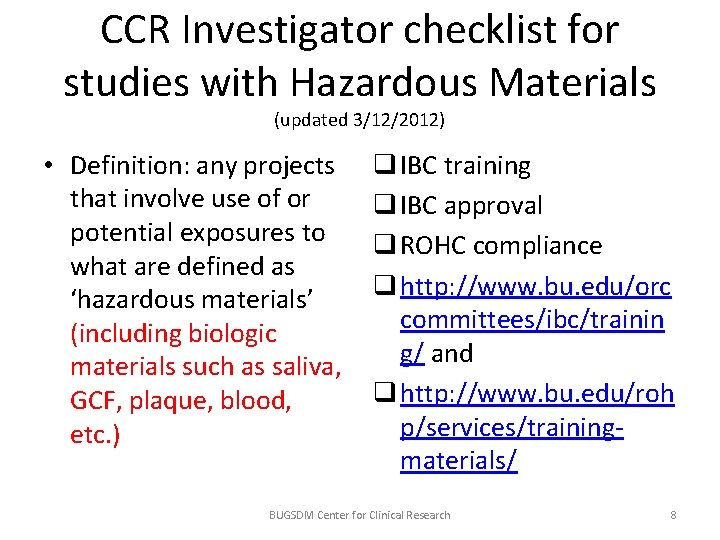 CCR Investigator checklist for studies with Hazardous Materials
(updated 3/12/2012)

• Definition: any projects that involve use of or potential exposures to what are defined as 'hazardous materials' (including biologic materials such as saliva, GCF, plaque, blood, etc.)

❑ IBC training
❑ IBC approval
❑ ROHC compliance
❑ http://www.bu.edu/orccommittees/ibc/training/ and
❑ http://www.bu.edu/rohp/services/training-materials/

BUGSDM Center for Clinical Research 8